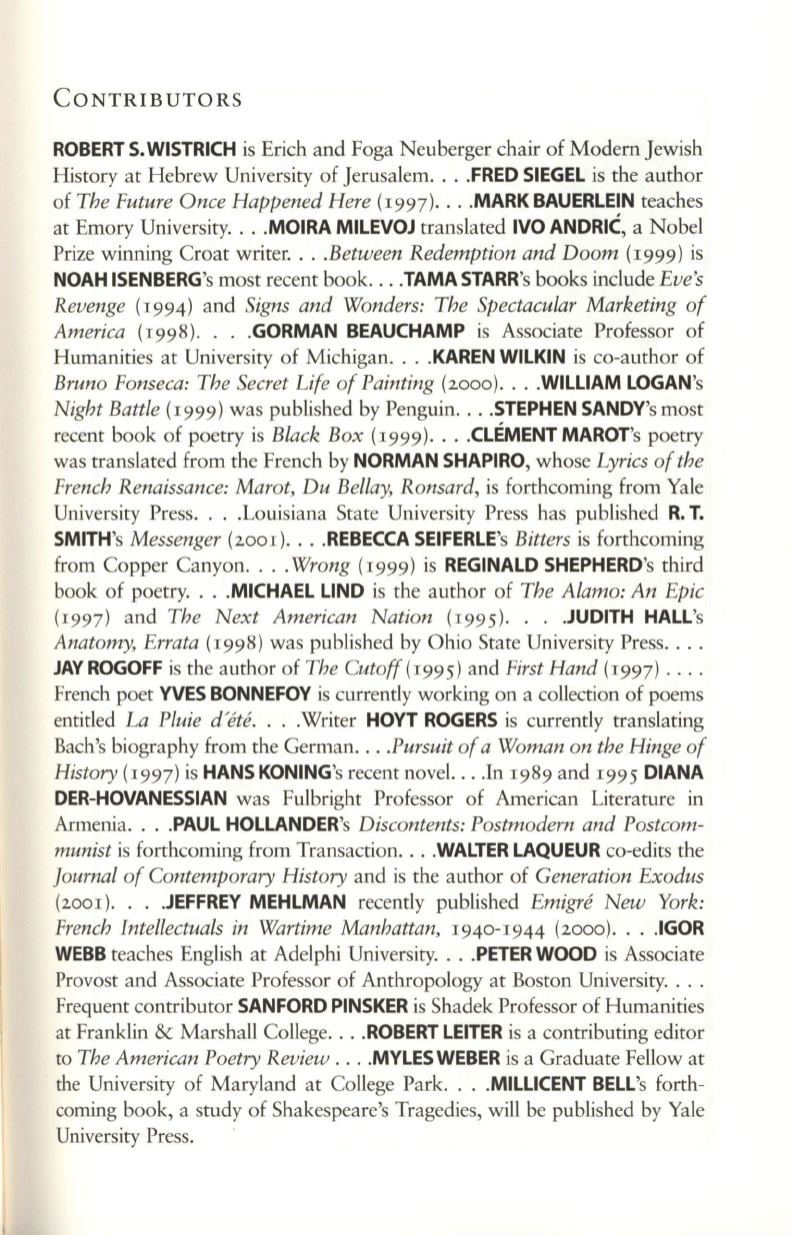 CONTRIBUTORS

ROBERT S. WISTRICH is Erich and Foga Neuberger chair of Modern Jewish History at Hebrew University of Jerusalem. . . .FRED SIEGEL is the author of The Future Once Happened Here (1997). . . .MARK BAUERLEIN teaches at Emory University. . . .MOIRA MILEVOJ translated IVO ANDRIĆ, a Nobel Prize winning Croat writer. . . .Between Redemption and Doom (1999) is NOAH ISENBERG's most recent book. . . .TAMA STARR's books include Eve's Revenge (1994) and Signs and Wonders: The Spectacular Marketing of America (1998). . . .GORMAN BEAUCHAMP is Associate Professor of Humanities at University of Michigan. . . .KAREN WILKIN is co-author of Bruno Fonseca: The Secret Life of Painting (2000). . . .WILLIAM LOGAN's Night Battle (1999) was published by Penguin. . . .STEPHEN SANDY's most recent book of poetry is Black Box (1999). . . .CLÉMENT MAROT's poetry was translated from the French by NORMAN SHAPIRO, whose Lyrics of the French Renaissance: Marot, Du Bellay, Ronsard, is forthcoming from Yale University Press. . . .Louisiana State University Press has published R. T. SMITH's Messenger (2001). . . .REBECCA SEIFERLE's Bitters is forthcoming from Copper Canyon. . . .Wrong (1999) is REGINALD SHEPHERD's third book of poetry. . . .MICHAEL LIND is the author of The Alamo: An Epic (1997) and The Next American Nation (1995). . . .JUDITH HALL's Anatomy, Errata (1998) was published by Ohio State University Press. . . . JAY ROGOFF is the author of The Cutoff (1995) and First Hand (1997) . . . . French poet YVES BONNEFOY is currently working on a collection of poems entitled La Pluie d'été. . . .Writer HOYT ROGERS is currently translating Bach's biography from the German. . . .Pursuit of a Woman on the Hinge of History (1997) is HANS KONING's recent novel. . . .In 1989 and 1995 DIANA DER-HOVANESSIAN was Fulbright Professor of American Literature in Armenia. . . .PAUL HOLLANDER's Discontents: Postmodern and Postcommunist is forthcoming from Transaction. . . .WALTER LAQUEUR co-edits the Journal of Contemporary History and is the author of Generation Exodus (2001). . . .JEFFREY MEHLMAN recently published Emigré New York: French Intellectuals in Wartime Manhattan, 1940-1944 (2000). . . .IGOR WEBB teaches English at Adelphi University. . . .PETER WOOD is Associate Provost and Associate Professor of Anthropology at Boston University. . . . Frequent contributor SANFORD PINSKER is Shadek Professor of Humanities at Franklin & Marshall College. . . .ROBERT LEITER is a contributing editor to The American Poetry Review . . . .MYLES WEBER is a Graduate Fellow at the University of Maryland at College Park. . . .MILLICENT BELL's forthcoming book, a study of Shakespeare's Tragedies, will be published by Yale University Press.